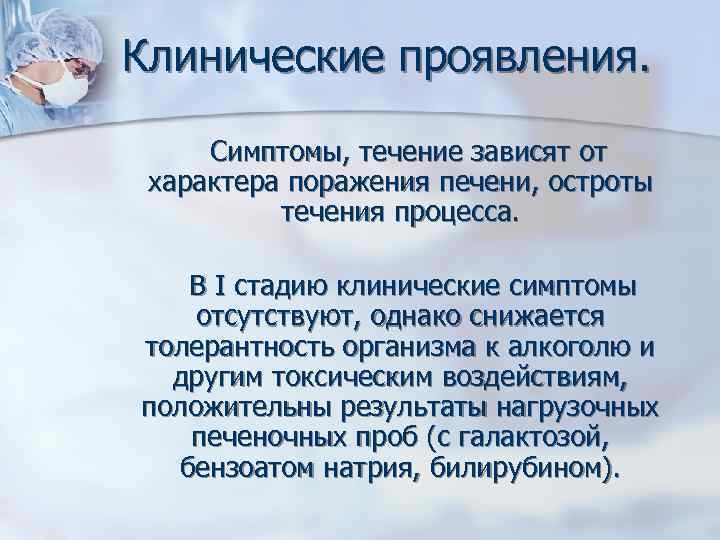 Клинические проявления.

Симптомы, течение зависят от характера поражения печени, остроты течения процесса.

В I стадию клинические симптомы отсутствуют, однако снижается толерантность организма к алкоголю и другим токсическим воздействиям, положительны результаты нагрузочных печеночных проб (с галактозой, бензоатом натрия, билирубином).